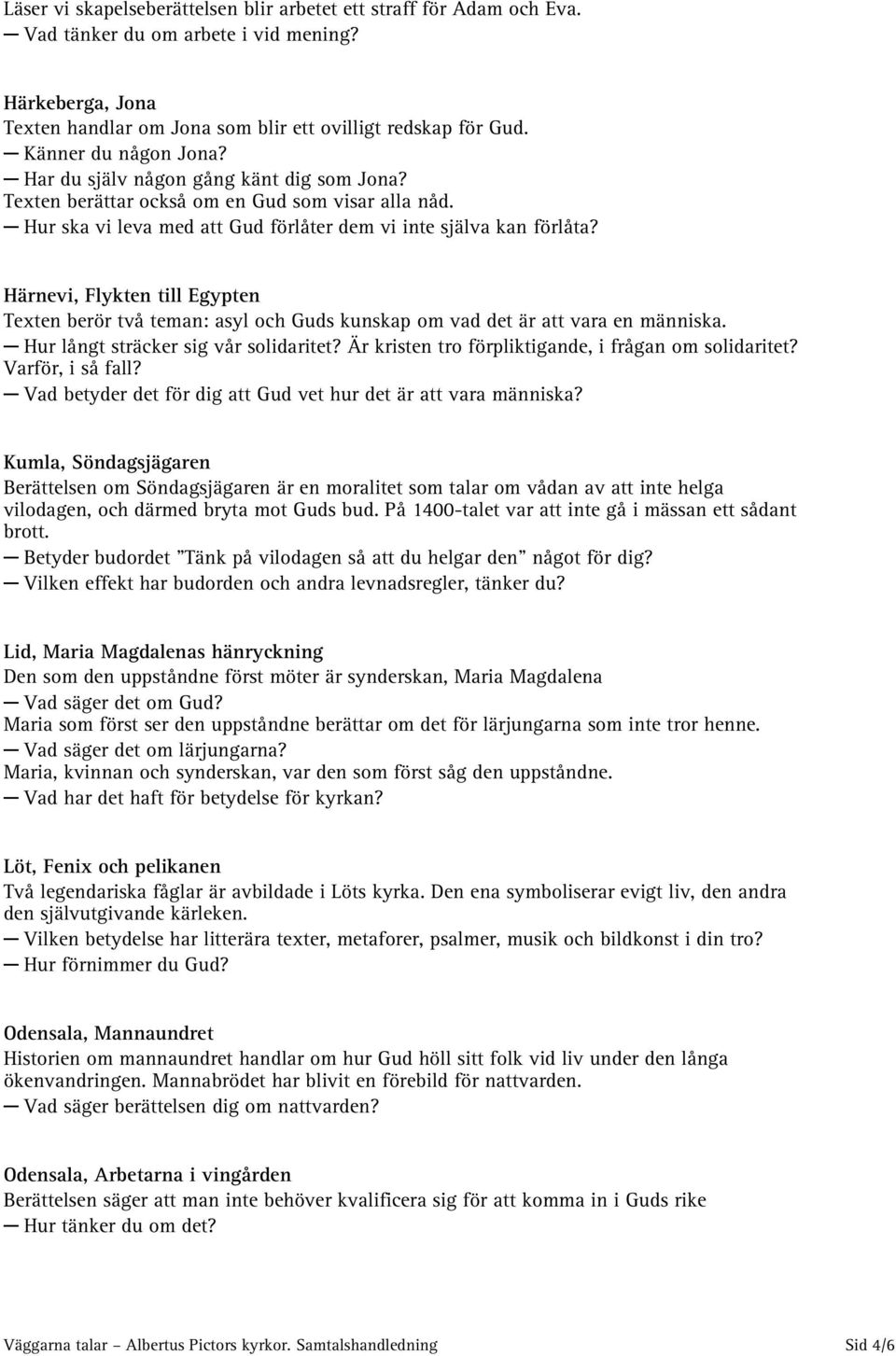 Läser vi skapelseberättelsen blir arbetet ett straff för Adam och Eva.
— Vad tänker du om arbete i vid mening?

Härkeberga, Jona
Texten handlar om Jona som blir ett ovilligt redskap för Gud.
— Känner du någon Jona?
— Har du själv någon gång känt dig som Jona?
Texten berättar också om en Gud som visar alla nåd.
— Hur ska vi leva med att Gud förlåter dem vi inte själva kan förlåta?

Härnevi, Flykten till Egypten
Texten berör två teman: asyl och Guds kunskap om vad det är att vara en människa.
— Hur långt sträcker sig vår solidaritet? Är kristen tro förpliktigande, i frågan om solidaritet? Varför, i så fall?
— Vad betyder det för dig att Gud vet hur det är att vara människa?

Kumla, Söndagsjägaren
Berättelsen om Söndagsjägaren är en moralitet som talar om vådan av att inte helga vilodagen, och därmed bryta mot Guds bud. På 1400-talet var att inte gå i mässan ett sådant brott.
— Betyder budordet ”Tänk på vilodagen så att du helgar den” något för dig?
— Vilken effekt har budorden och andra levnadsregler, tänker du?

Lid, Maria Magdalenas hänryckning
Den som den uppståndne först möter är synderskan, Maria Magdalena
— Vad säger det om Gud?
Maria som först ser den uppståndne berättar om det för lärjungarna som inte tror henne.
— Vad säger det om lärjungarna?
Maria, kvinnan och synderskan, var den som först såg den uppståndne.
— Vad har det haft för betydelse för kyrkan?

Löt, Fenix och pelikanen
Två legendariska fåglar är avbildade i Löts kyrka. Den ena symboliserar evigt liv, den andra den självutgivande kärleken.
— Vilken betydelse har litterära texter, metaforer, psalmer, musik och bildkonst i din tro?
— Hur förnimmer du Gud?

Odensala, Mannaundret
Historien om mannaundret handlar om hur Gud höll sitt folk vid liv under den långa ökenvandringen. Mannabrödet har blivit en förebild för nattvarden.
— Vad säger berättelsen dig om nattvarden?

Odensala, Arbetarna i vingården
Berättelsen säger att man inte behöver kvalificera sig för att komma in i Guds rike
— Hur tänker du om det?

Väggarna talar – Albertus Pictors kyrkor. Samtalshandledning Sid 4/6